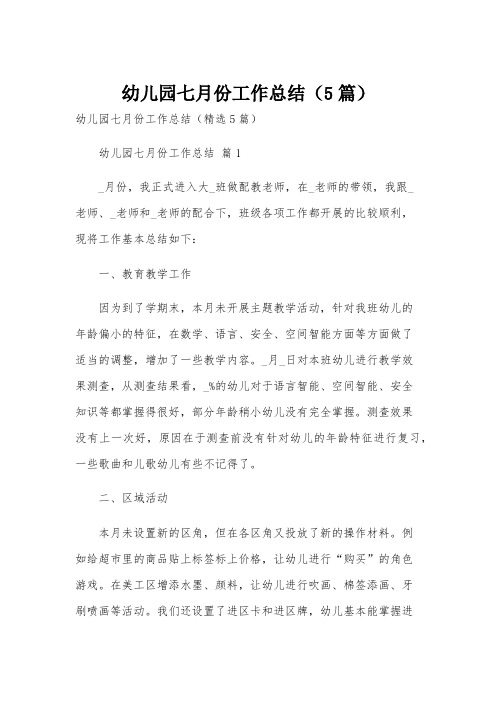 幼儿园七月份工作总结（5篇）

幼儿园七月份工作总结（精选5篇）

幼儿园七月份工作总结 篇1

_月份，我正式进入大_班做配教老师，在_老师的带领，我跟_老师、_老师和_老师的配合下，班级各项工作都开展的比较顺利，现将工作基本总结如下：

一、教育教学工作

因为到了学期末，本月未开展主题教学活动，针对我班幼儿的年龄偏小的特征，在数学、语言、安全、空间智能方面等方面做了适当的调整，增加了一些教学内容。_月_日对本班幼儿进行教学效果测查，从测查结果看，_%的幼儿对于语言智能、空间智能、安全知识等都掌握得很好，部分年龄稍小幼儿没有完全掌握。测查效果没有上一次好，原因在于测查前没有针对幼儿的年龄特征进行复习，一些歌曲和儿歌幼儿有些不记得了。

二、区域活动

本月未设置新的区角，但在各区角又投放了新的操作材料。例如给超市里的商品贴上标签标上价格，让幼儿进行“购买”的角色游戏。在美工区增添水墨、颜料，让幼儿进行吹画、棉签添画、牙刷喷画等活动。我们还设置了进区卡和进区牌，幼儿基本能掌握进